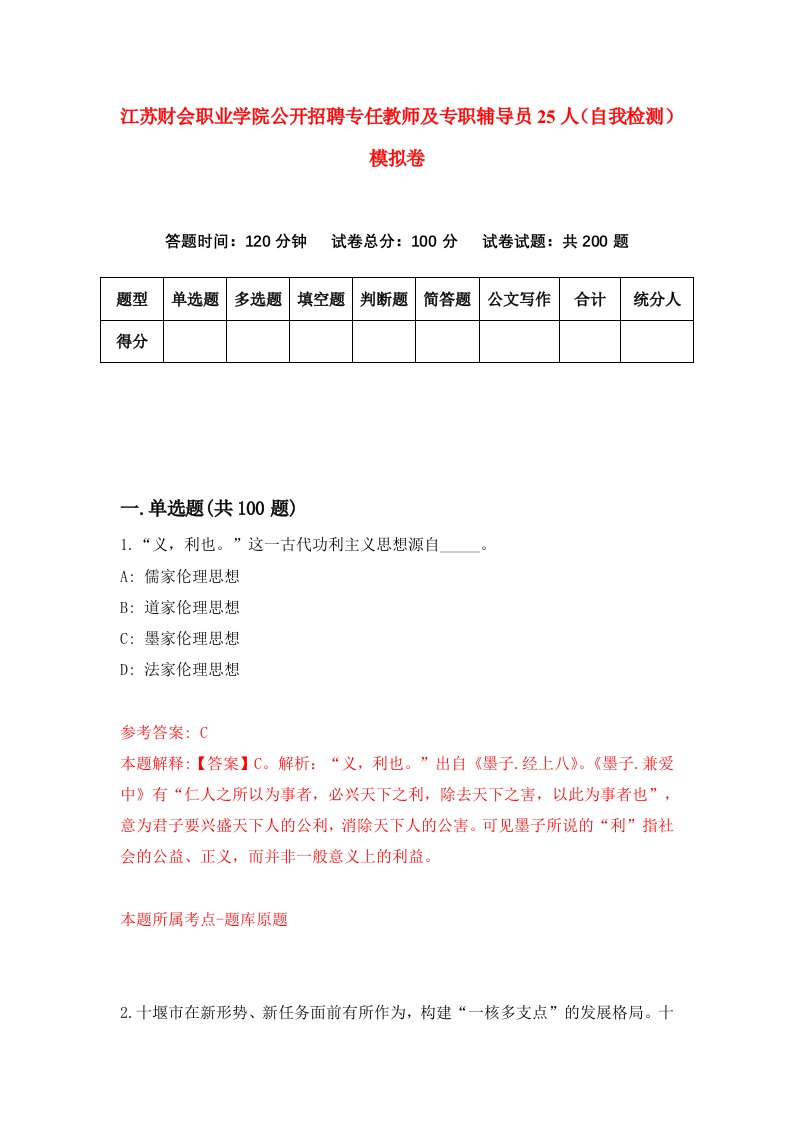 江苏财会职业学院公开招聘专任教师及专职辅导员25人（自我检测）模拟卷

答题时间：120分钟　试卷总分：100分　试卷试题：共200题

| 题型 | 单选题 | 多选题 | 填空题 | 判断题 | 简答题 | 公文写作 | 合计 | 统分人 |
|---|---|---|---|---|---|---|---|---|
| 得分 | | | | | | | | |

一.单选题(共100题)

1.“义，利也。”这一古代功利主义思想源自_____。
A: 儒家伦理思想
B: 道家伦理思想
C: 墨家伦理思想
D: 法家伦理思想

参考答案: C
本题解释:【答案】C。解析：“义，利也。”出自《墨子.经上八》。《墨子.兼爱中》有“仁人之所以为事者，必兴天下之利，除去天下之害，以此为事者也”，意为君子要兴盛天下人的公利，消除天下人的公害。可见墨子所说的“利”指社会的公益、正义，而并非一般意义上的利益。

本题所属考点-题库原题

2.十堰市在新形势、新任务面前有所作为，构建“一核多支点”的发展格局。十